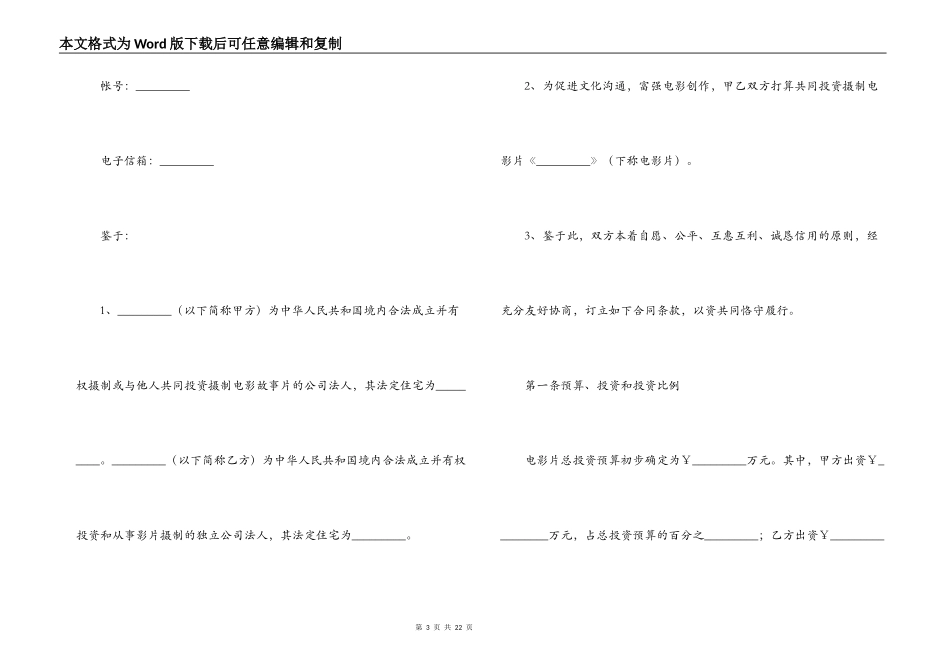 本文格式为Word版下载后可任意编辑和复制

帐号：__________

电子信箱：__________

鉴于：

1、__________（以下简称甲方）为中华人民共和国境内合法成立并有权摄制或与他人共同投资摄制电影故事片的公司法人，其法定住宅为__________。__________（以下简称乙方）为中华人民共和国境内合法成立并有权投资和从事影片摄制的独立公司法人，其法定住宅为__________。

2、为促进文化沟通，富强电影创作，甲乙双方打算共同投资摄制电影片《__________》（下称电影片）。

3、鉴于此，双方本着自愿、公平、互惠互利、诚恳信用的原则，经充分友好协商，订立如下合同条款，以资共同恪守履行。

第一条预算、投资和投资比例

电影片总投资预算初步确定为￥__________万元。其中，甲方出资￥__________万元，占总投资预算的百分之__________；乙方出资￥__________

第 3 页 共 22 页